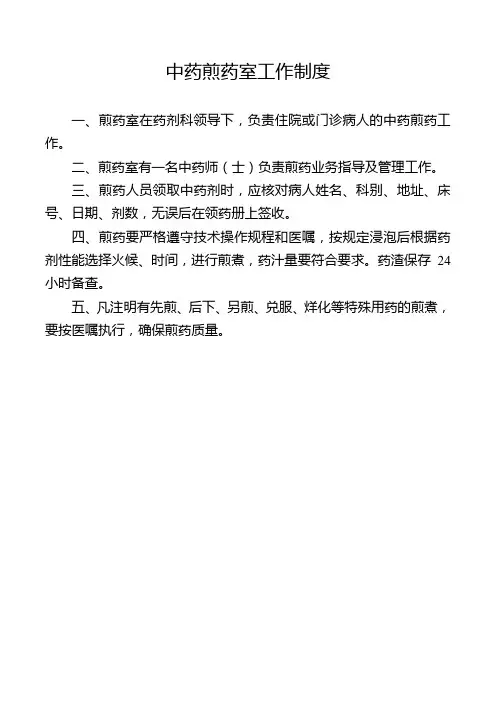 中药煎药室工作制度

一、煎药室在药剂科领导下，负责住院或门诊病人的中药煎药工作。

二、煎药室有一名中药师（士）负责煎药业务指导及管理工作。

三、煎药人员领取中药剂时，应核对病人姓名、科别、地址、床号、日期、剂数，无误后在领药册上签收。

四、煎药要严格遵守技术操作规程和医嘱，按规定浸泡后根据药剂性能选择火候、时间，进行煎煮，药汁量要符合要求。药渣保存 24 小时备查。

五、凡注明有先煎、后下、另煎、兑服、烊化等特殊用药的煎煮，要按医嘱执行，确保煎药质量。